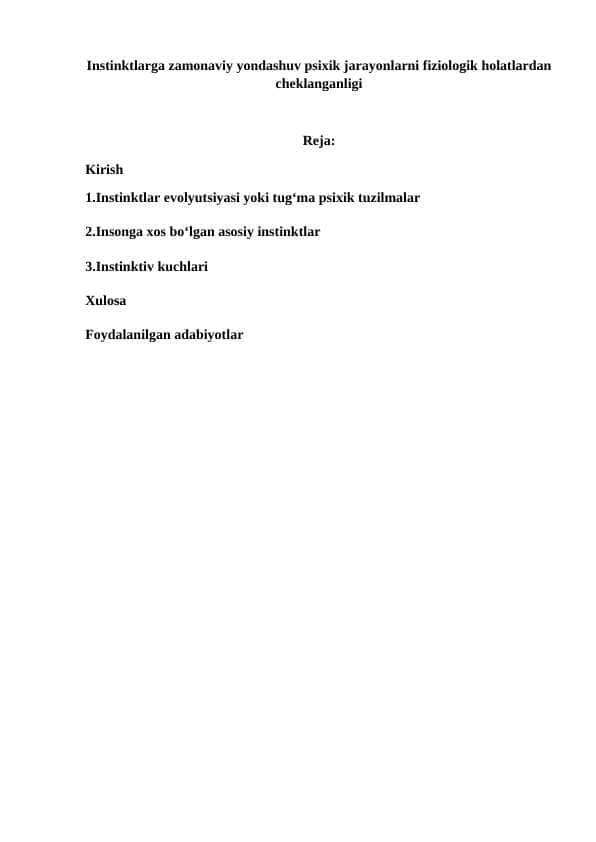 Instinktlarga zamonaviy yondashuv psixik jarayonlarni fiziologik holatlardan cheklanganligi

Reja:

Kirish

1.Instinktlar evolyutsiyasi yoki tug‘ma psixik tuzilmalar

2.Insonga xos bo‘lgan asosiy instinktlar

3.Instinktiv kuchlari

Xulosa

Foydalanilgan adabiyotlar